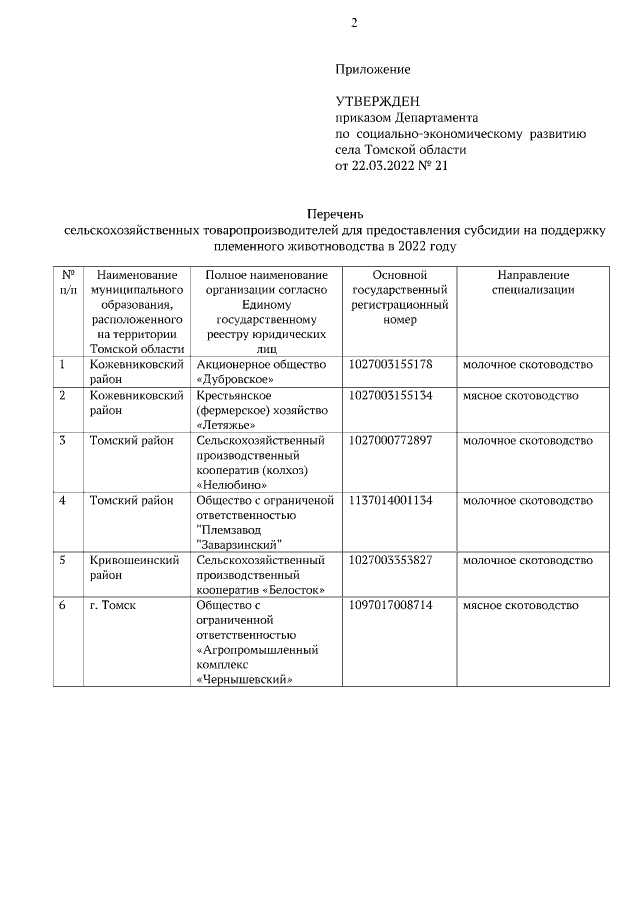 2

Приложение

УТВЕРЖДЕН
приказом Департамента
по социально-экономическому развитию
села Томской области
от 22.03.2022 № 21

Перечень
сельскохозяйственных товаропроизводителей для предоставления субсидии на поддержку племенного животноводства в 2022 году

| № п/п | Наименование муниципального образования, расположенного на территории Томской области | Полное наименование организации согласно Единому государственному реестру юридических лиц | Основной государственный регистрационный номер | Направление специализации |
|---|---|---|---|---|
| 1 | Кожевниковский район | Акционерное общество «Дубровское» | 1027003155178 | молочное скотоводство |
| 2 | Кожевниковский район | Крестьянское (фермерское) хозяйство «Летяжье» | 1027003155134 | мясное скотоводство |
| 3 | Томский район | Сельскохозяйственный производственный кооператив (колхоз) «Нелюбино» | 1027000772897 | молочное скотоводство |
| 4 | Томский район | Общество с ограниченой ответственностью "Племзавод "Заварзинский" | 1137014001134 | молочное скотоводство |
| 5 | Кривошеинский район | Сельскохозяйственный производственный кооператив «Белосток» | 1027003353827 | молочное скотоводство |
| 6 | г. Томск | Общество с ограниченной ответственностью «Агропромышленный комплекс «Чернышевский» | 1097017008714 | мясное скотоводство |